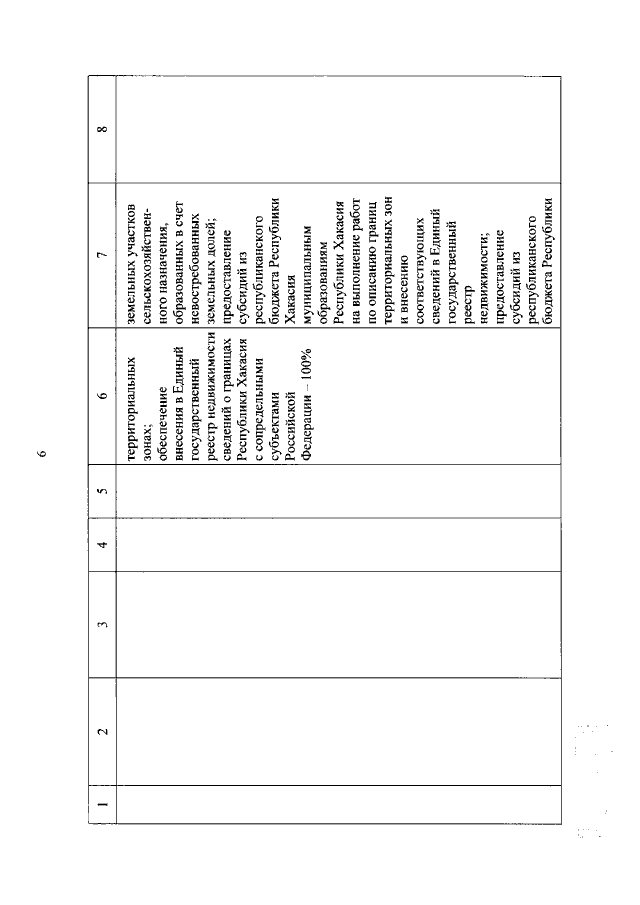 6

| 1 | 2 | 3 | 4 | 5 | 6 | 7 | 8 |
|---|---|---|---|---|---|---|---|
| | | | | | территориальных зонах; обеспечение внесения в Единый государственный реестр недвижимости сведений о границах Республики Хакасия с сопредельными субъектами Российской Федерации – 100% | земельных участков сельскохозяйственного назначения, образованных в счет невостребованных земельных долей; предоставление субсидий из республиканского бюджета Республики Хакасия муниципальным образованиям Республики Хакасия на выполнение работ по описанию границ территориальных зон и внесению соответствующих сведений в Единый государственный реестр недвижимости; предоставление субсидий из республиканского бюджета Республики | |